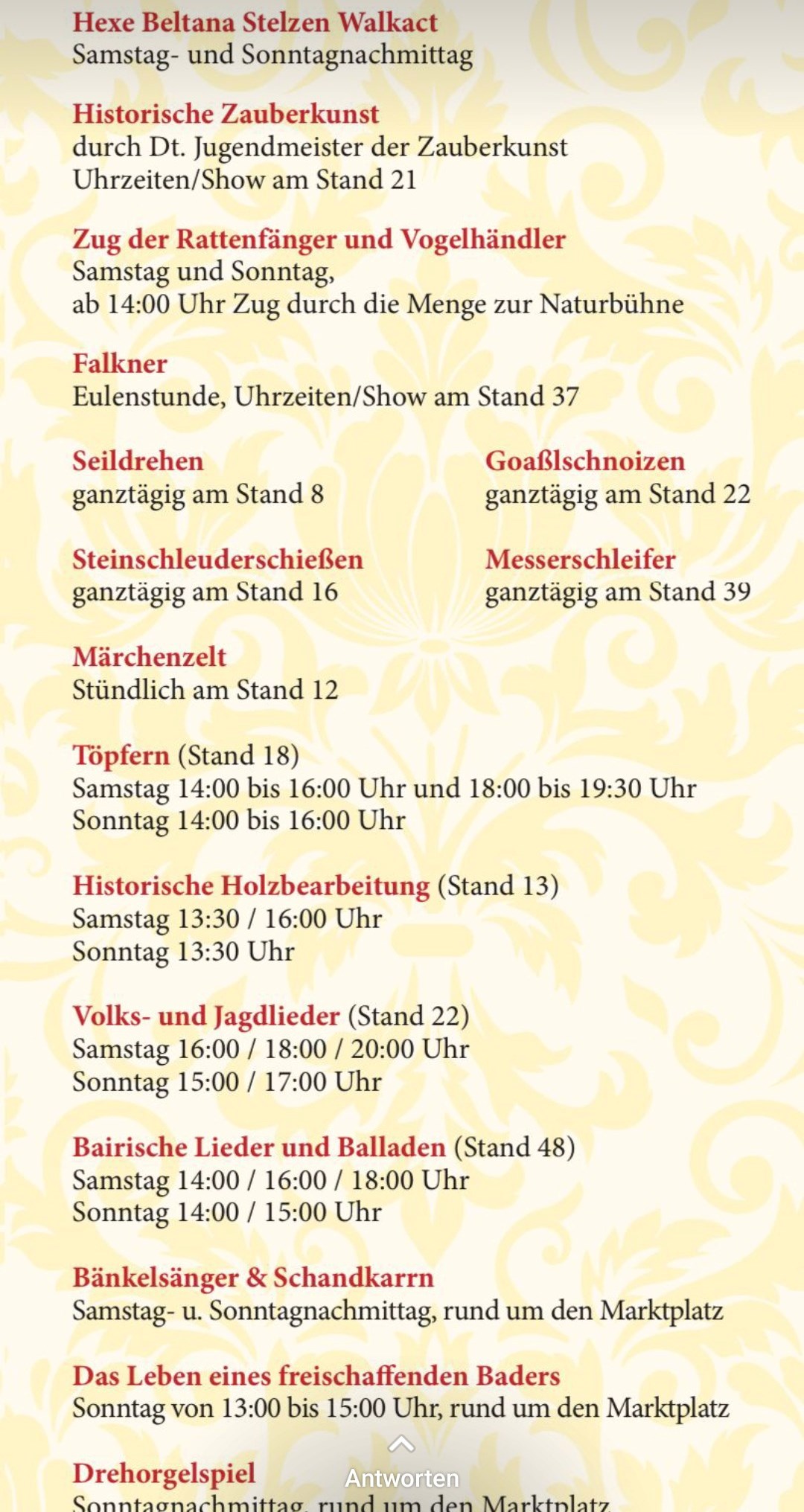 Hexe Beltana Stelzen Walkact
Samstag- und Sonntagnachmittag

Historische Zauberkunst
durch Dt. Jugendmeister der Zauberkunst
Uhrzeiten/Show am Stand 21

Zug der Rattenfänger und Vogelhändler
Samstag und Sonntag,
ab 14:00 Uhr Zug durch die Menge zur Naturbühne

Falkner
Eulenstunde, Uhrzeiten/Show am Stand 37

Seildrehen
ganztägig am Stand 8

Steinschleuderschießen
ganztägig am Stand 16

Goaßlschnoizen
ganztägig am Stand 22

Messerschleifer
ganztägig am Stand 39

Märchenzelt
Stündlich am Stand 12

Töpfern (Stand 18)
Samstag 14:00 bis 16:00 Uhr und 18:00 bis 19:30 Uhr
Sonntag 14:00 bis 16:00 Uhr

Historische Holzbearbeitung (Stand 13)
Samstag 13:30 / 16:00 Uhr
Sonntag 13:30 Uhr

Volks- und Jagdlieder (Stand 22)
Samstag 16:00 / 18:00 / 20:00 Uhr
Sonntag 15:00 / 17:00 Uhr

Bairische Lieder und Balladen (Stand 48)
Samstag 14:00 / 16:00 / 18:00 Uhr
Sonntag 14:00 / 15:00 Uhr

Bänkelsänger & Schandkarrn
Samstag- u. Sonntagnachmittag, rund um den Marktplatz

Das Leben eines freischaffenden Baders
Sonntag von 13:00 bis 15:00 Uhr, rund um den Marktplatz

Drehorgelspiel
Antworten
Sonntagnachmittag, rund um den Marktplatz